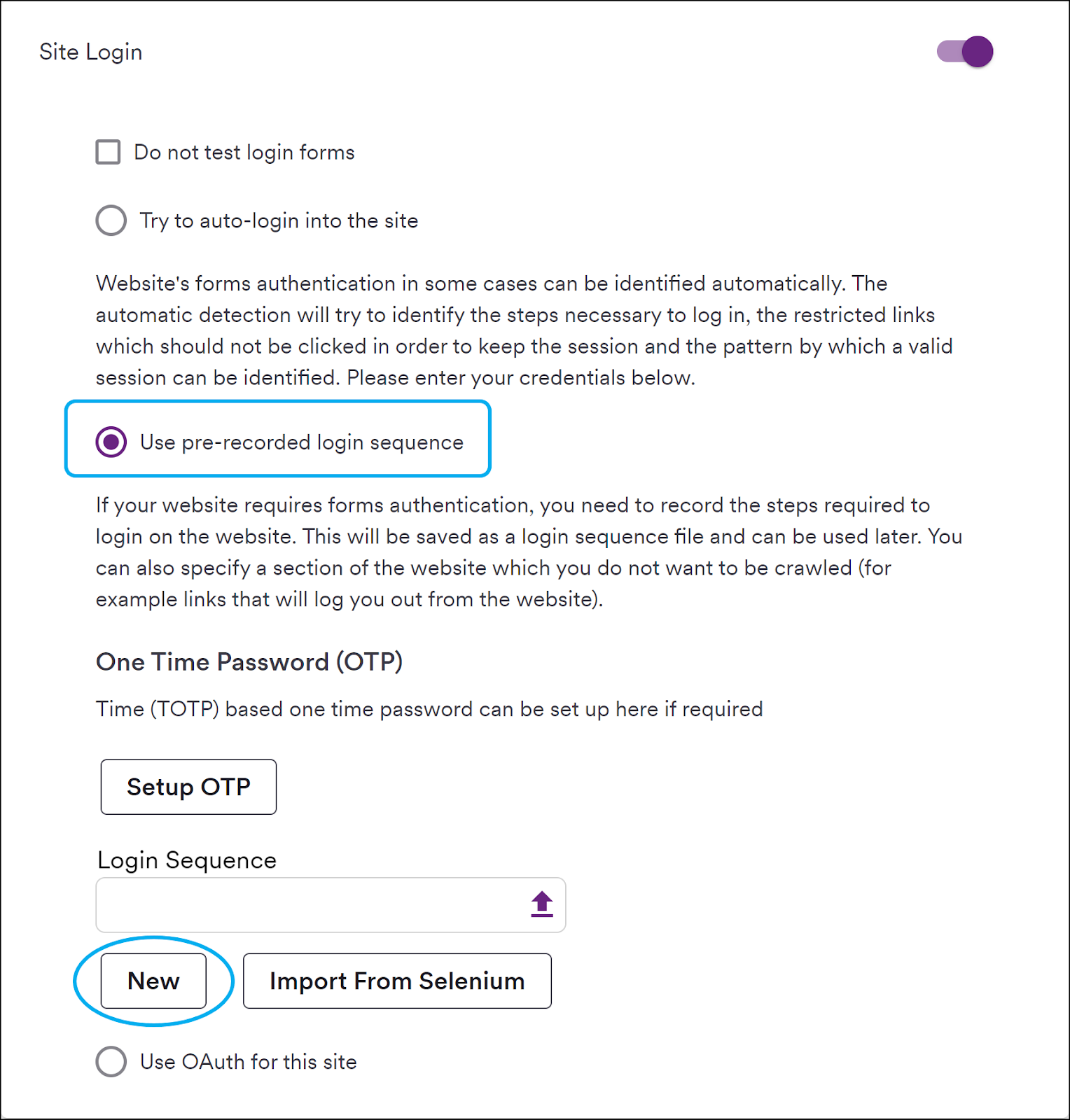 Site Login

Do not test login forms

Try to auto-login into the site

Website's forms authentication in some cases can be identified automatically. The automatic detection will try to identify the steps necessary to log in, the restricted links which should not be clicked in order to keep the session and the pattern by which a valid session can be identified. Please enter your credentials below.

Use pre-recorded login sequence

If your website requires forms authentication, you need to record the steps required to login on the website. This will be saved as a login sequence file and can be used later. You can also specify a section of the website which you do not want to be crawled (for example links that will log you out from the website).

One Time Password (OTP)

Time (TOTP) based one time password can be set up here if required

Setup OTP

Login Sequence

New

Import From Selenium

Use OAuth for this site